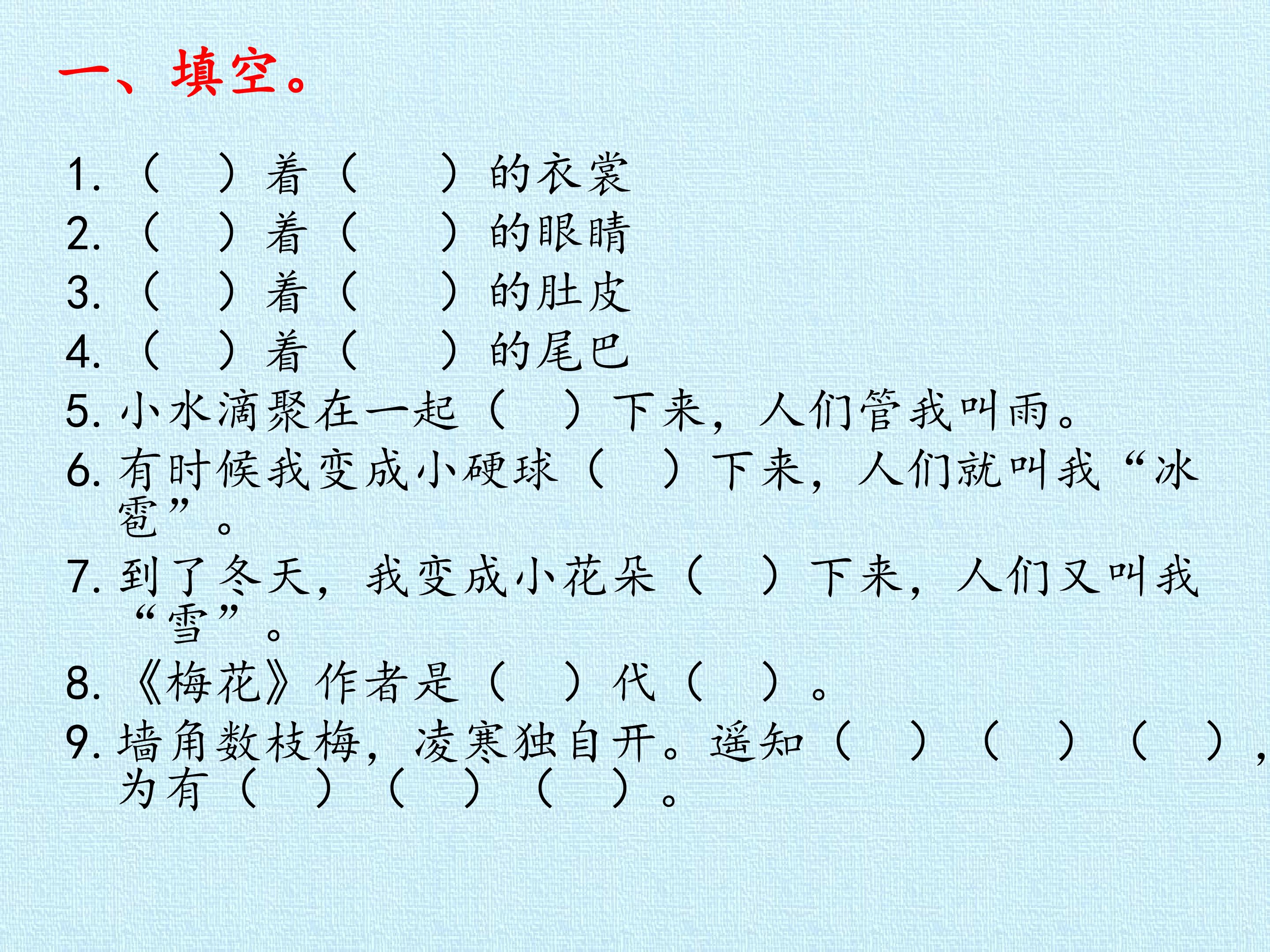 一、填空。

1.（ ）着（ ）的衣裳
2.（ ）着（ ）的眼睛
3.（ ）着（ ）的肚皮
4.（ ）着（ ）的尾巴
5.小水滴聚在一起（ ）下来，人们管我叫雨。
6.有时候我变成小硬球（ ）下来，人们就叫我“冰雹”。
7.到了冬天，我变成小花朵（ ）下来，人们又叫我“雪”。
8.《梅花》作者是（ ）代（ ）。
9.墙角数枝梅，凌寒独自开。遥知（ ）（ ）（ ），为有（ ）（ ）（ ）。